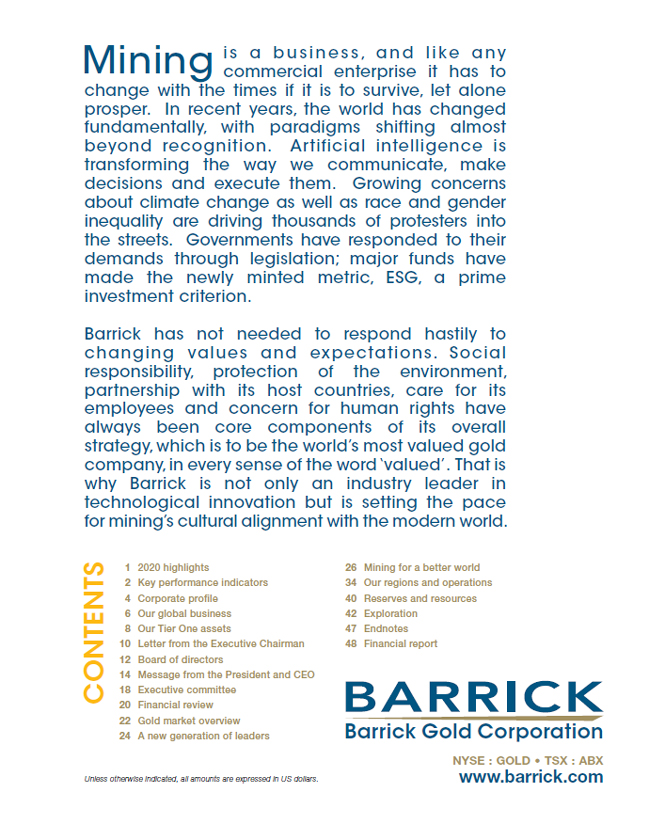 Mining is a business, and like any commercial enterprise it has to change with the times if it is to survive, let alone prosper. In recent years, the world has changed fundamentally, with paradigms shifting almost beyond recognition. Artificial intelligence is transforming the way we communicate, make decisions and execute them. Growing concerns about climate change as well as race and gender inequality are driving thousands of protesters into the streets. Governments have responded to their demands through legislation; major funds have made the newly minted metric, ESG, a prime investment criterion.

Barrick has not needed to respond hastily to changing values and expectations. Social responsibility, protection of the environment, partnership with its host countries, care for its employees and concern for human rights have always been core components of its overall strategy, which is to be the world's most valued gold company, in every sense of the word 'valued'. That is why Barrick is not only an industry leader in technological innovation but is setting the pace for mining's cultural alignment with the modern world.

CONTENTS

1 2020 highlights
2 Key performance indicators
4 Corporate profile
6 Our global business
8 Our Tier One assets
10 Letter from the Executive Chairman
12 Board of directors
14 Message from the President and CEO
18 Executive committee
20 Financial review
22 Gold market overview
24 A new generation of leaders

26 Mining for a better world
34 Our regions and operations
40 Reserves and resources
42 Exploration
47 Endnotes
48 Financial report

BARRICK
Barrick Gold Corporation

NYSE : GOLD • TSX : ABX
www.barrick.com

Unless otherwise indicated, all amounts are expressed in US dollars.